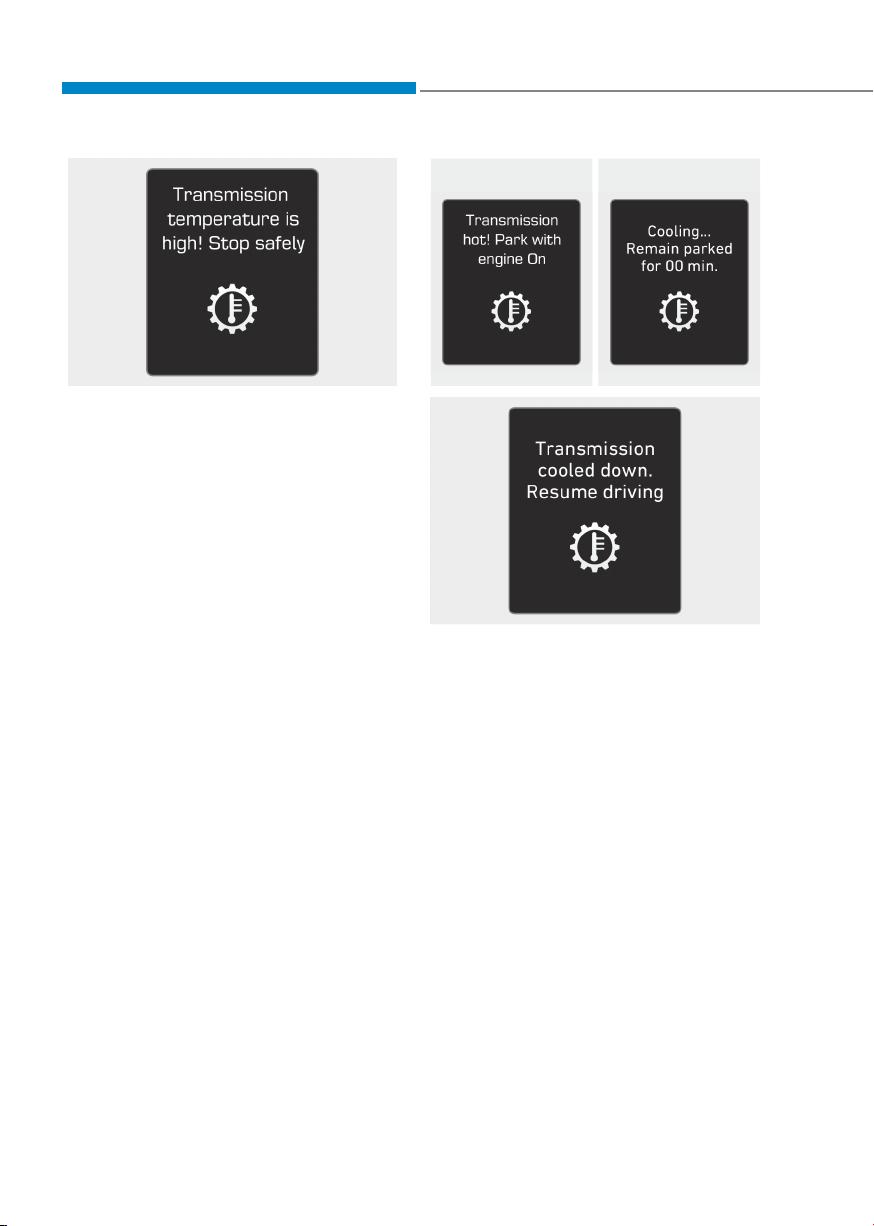 Transmission temperature is high! Stop safely

Transmission hot! Park with engine On

Cooling... Remain parked for 00 min.

Transmission cooled down. Resume driving